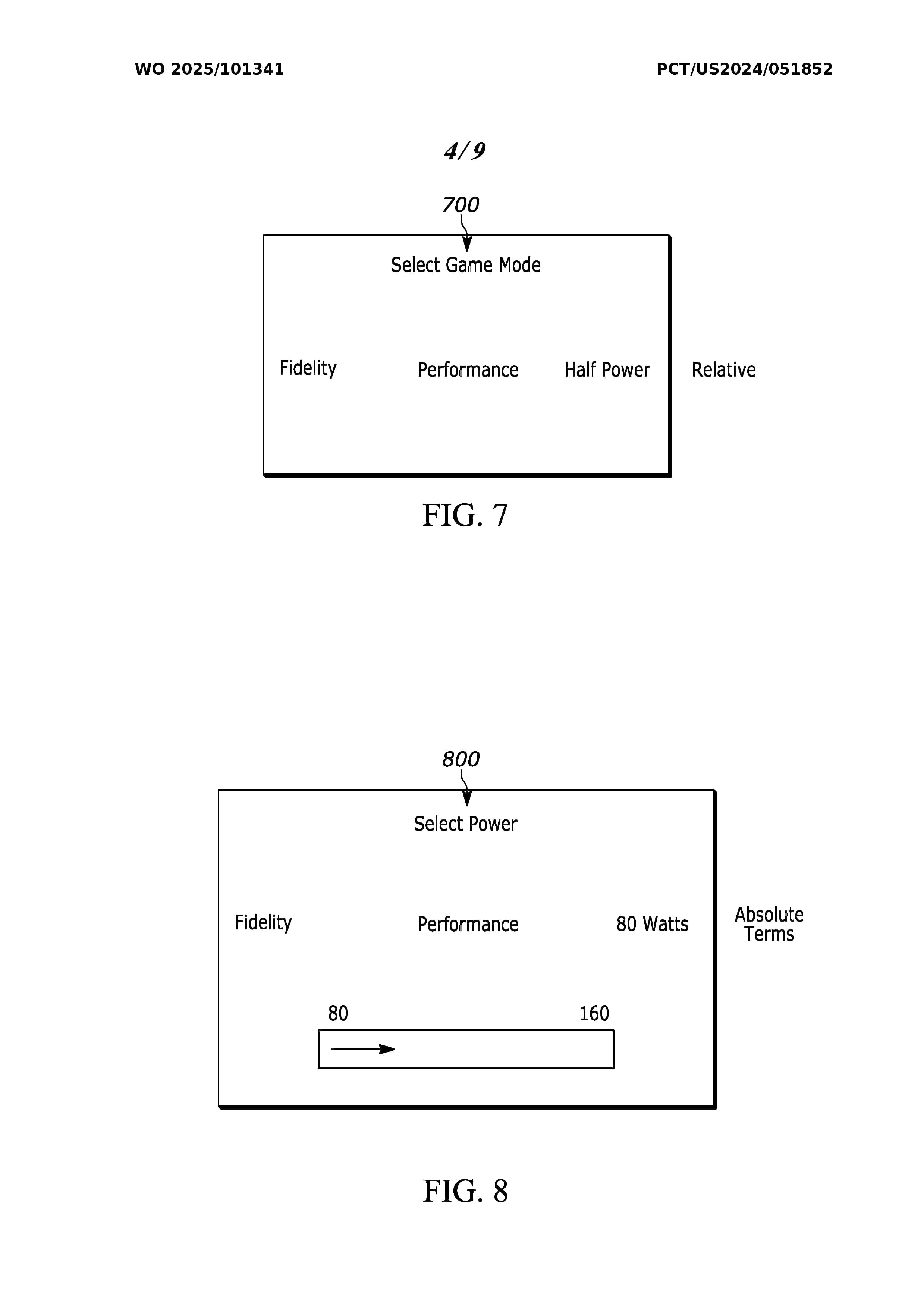 WO 2025/101341

PCT/US2024/051852

4/9

700

Select Game Mode

Fidelity

Performance

Half Power

Relative

FIG. 7

800

Select Power

Fidelity

Performance

80 Watts

Absolute Terms

80

160

FIG. 8